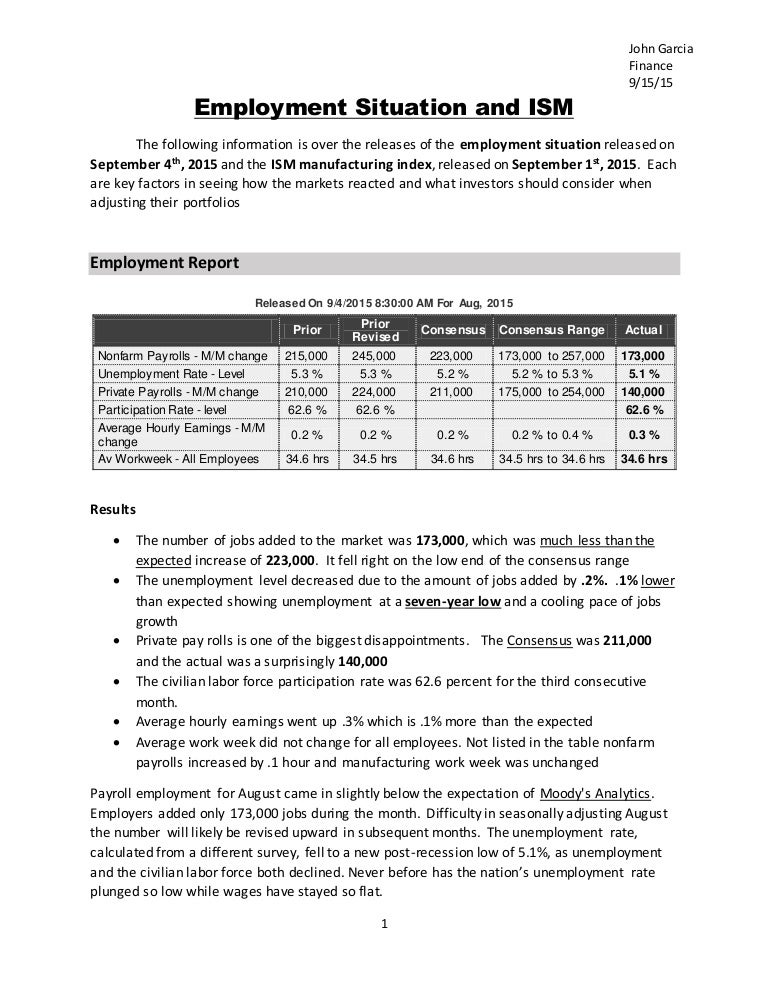 John Garcia
Finance
9/15/15

Employment Situation and ISM

The following information is over the releases of the employment situation released on September 4$^{th}$, 2015 and the ISM manufacturing index, released on September 1$^{st}$, 2015. Each are key factors in seeing how the markets reacted and what investors should consider when adjusting their portfolios

Employment Report

Released On 9/4/2015 8:30:00 AM For Aug, 2015

| | Prior | Prior Revised | Consensus | Consensus Range | Actual |
|---|---|---|---|---|---|
| Nonfarm Payrolls - M/M change | 215,000 | 245,000 | 223,000 | 173,000 to 257,000 | 173,000 |
| Unemployment Rate - Level | 5.3 % | 5.3 % | 5.2 % | 5.2 % to 5.3 % | 5.1 % |
| Private Payrolls - M/M change | 210,000 | 224,000 | 211,000 | 175,000 to 254,000 | 140,000 |
| Participation Rate - level | 62.6 % | 62.6 % | | | 62.6 % |
| Average Hourly Earnings - M/M change | 0.2 % | 0.2 % | 0.2 % | 0.2 % to 0.4 % | 0.3 % |
| Av Workweek - All Employees | 34.6 hrs | 34.5 hrs | 34.6 hrs | 34.5 hrs to 34.6 hrs | 34.6 hrs |

Results

• The number of jobs added to the market was 173,000, which was much less than the expected increase of 223,000. It fell right on the low end of the consensus range
• The unemployment level decreased due to the amount of jobs added by .2%. .1% lower than expected showing unemployment at a seven-year low and a cooling pace of jobs growth
• Private pay rolls is one of the biggest disappointments. The Consensus was 211,000 and the actual was a surprisingly 140,000
• The civilian labor force participation rate was 62.6 percent for the third consecutive month.
• Average hourly earnings went up .3% which is .1% more than the expected
• Average work week did not change for all employees. Not listed in the table nonfarm payrolls increased by .1 hour and manufacturing work week was unchanged

Payroll employment for August came in slightly below the expectation of Moody's Analytics. Employers added only 173,000 jobs during the month. Difficulty in seasonally adjusting August the number will likely be revised upward in subsequent months. The unemployment rate, calculated from a different survey, fell to a new post-recession low of 5.1%, as unemployment and the civilian labor force both declined. Never before has the nation's unemployment rate plunged so low while wages have stayed so flat.

1